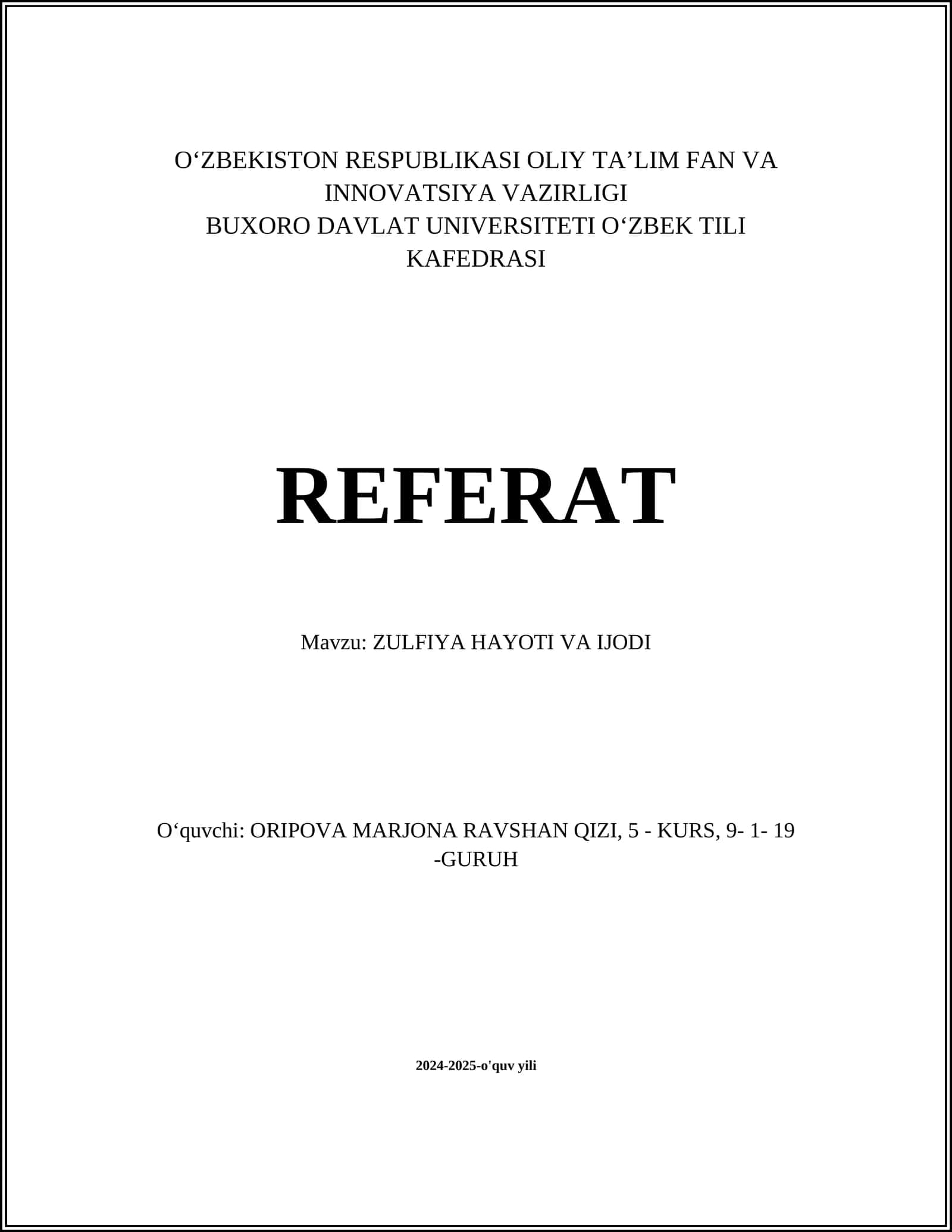 O‘ZBEKISTON RESPUBLIKASI OLIY TA’LIM FAN VA INNOVATSIYA VAZIRLIGI
BUXORO DAVLAT UNIVERSITETI O‘ZBEK TILI KAFEDRASI

REFERAT

Mavzu: ZULFIYA HAYOTI VA IJODI

O‘quvchi: ORIPOVA MARJONA RAVSHAN QIZI, 5 - KURS, 9- 1- 19 -GURUH

2024-2025-o'quv yili